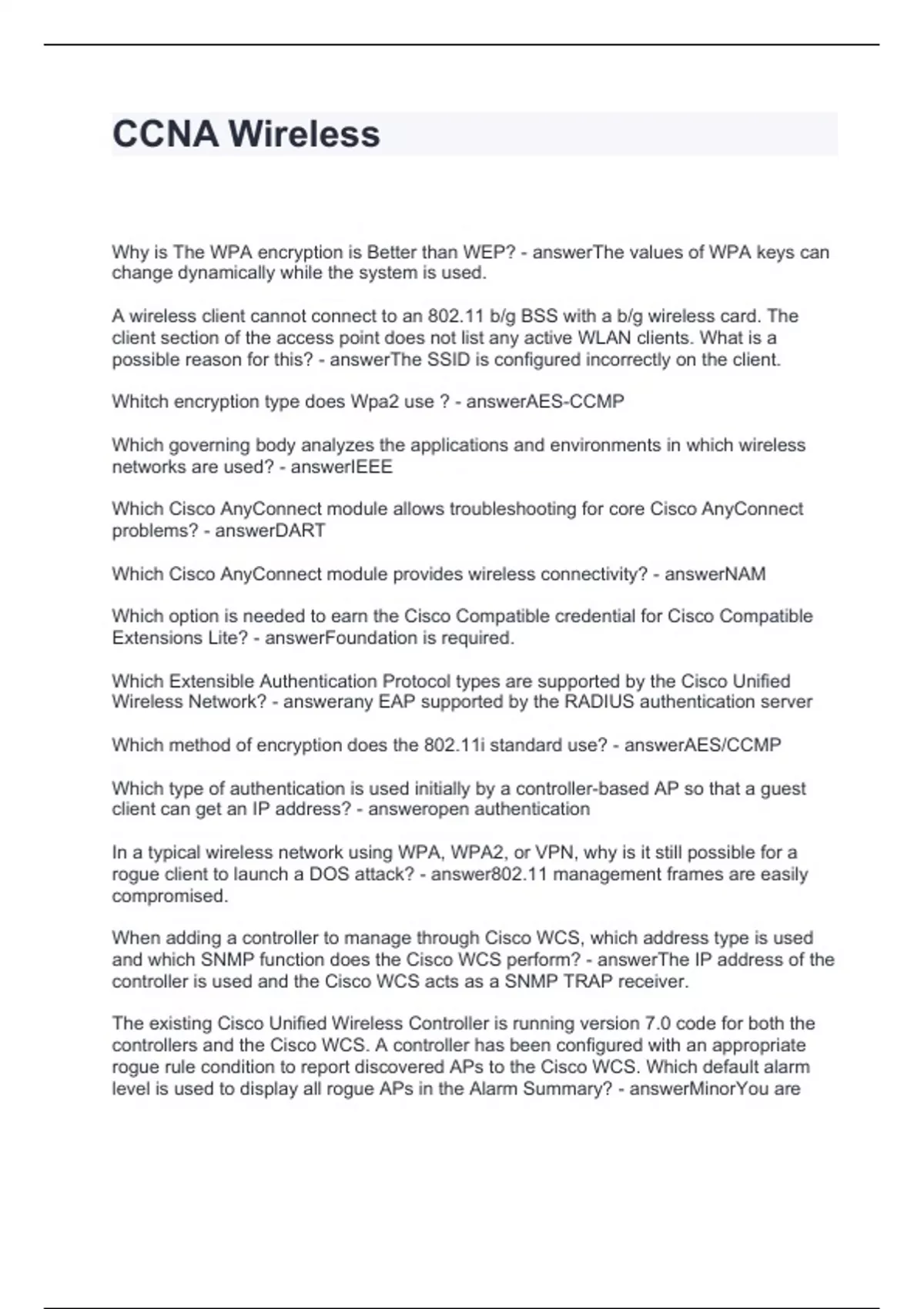 CCNA Wireless

Why is The WPA encryption is Better than WEP? - answerThe values of WPA keys can change dynamically while the system is used.

A wireless client cannot connect to an 802.11 b/g BSS with a b/g wireless card. The client section of the access point does not list any active WLAN clients. What is a possible reason for this? - answerThe SSID is configured incorrectly on the client.

Whitch encryption type does Wpa2 use ? - answerAES-CCMP

Which governing body analyzes the applications and environments in which wireless networks are used? - answerIEEE

Which Cisco AnyConnect module allows troubleshooting for core Cisco AnyConnect problems? - answerDART

Which Cisco AnyConnect module provides wireless connectivity? - answerNAM

Which option is needed to earn the Cisco Compatible credential for Cisco Compatible Extensions Lite? - answerFoundation is required.

Which Extensible Authentication Protocol types are supported by the Cisco Unified Wireless Network? - answerany EAP supported by the RADIUS authentication server

Which method of encryption does the 802.11i standard use? - answerAES/CCMP

Which type of authentication is used initially by a controller-based AP so that a guest client can get an IP address? - answeropen authentication

In a typical wireless network using WPA, WPA2, or VPN, why is it still possible for a rogue client to launch a DOS attack? - answer802.11 management frames are easily compromised.

When adding a controller to manage through Cisco WCS, which address type is used and which SNMP function does the Cisco WCS perform? - answerThe IP address of the controller is used and the Cisco WCS acts as a SNMP TRAP receiver.

The existing Cisco Unified Wireless Controller is running version 7.0 code for both the controllers and the Cisco WCS. A controller has been configured with an appropriate rogue rule condition to report discovered APs to the Cisco WCS. Which default alarm level is used to display all rogue APs in the Alarm Summary? - answerMinorYou are